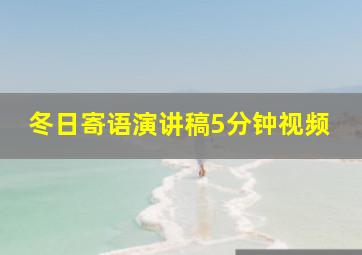 冬日寄语演讲稿5分钟视频